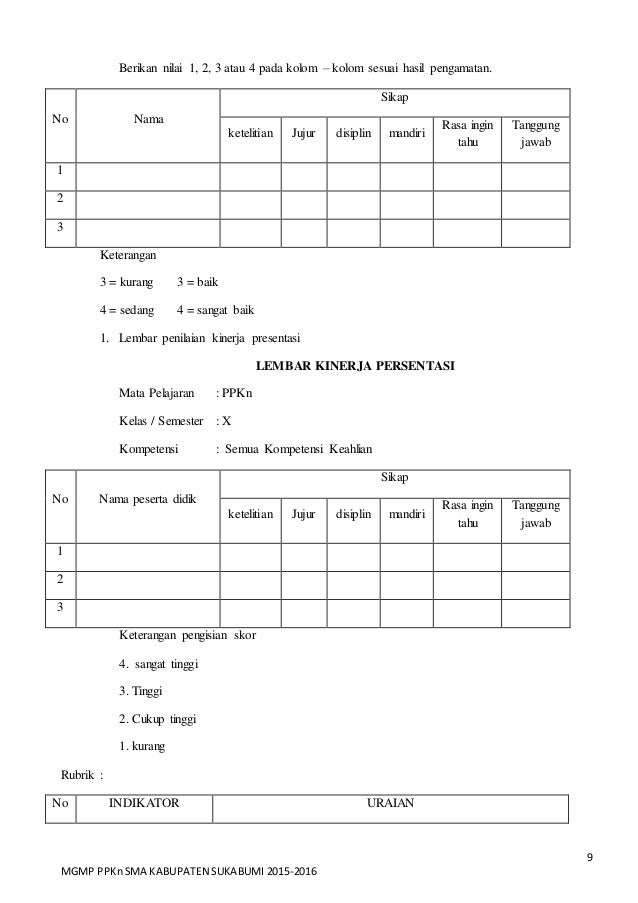 Berikan nilai 1, 2, 3 atau 4 pada kolom – kolom sesuai hasil pengamatan.

| No | Nama | Sikap | | | | | |
|---|---|---|---|---|---|---|---|
| | | ketelitian | Jujur | disiplin | mandiri | Rasa ingin tahu | Tanggung jawab |
| 1 | | | | | | | |
| 2 | | | | | | | |
| 3 | | | | | | | |

Keterangan

3 = kurang  3 = baik

4 = sedang  4 = sangat baik

1. Lembar penilaian kinerja presentasi

LEMBAR KINERJA PERSENTASI

Mata Pelajaran : PPKn

Kelas / Semester : X

Kompetensi : Semua Kompetensi Keahlian

| No | Nama peserta didik | Sikap | | | | | |
|---|---|---|---|---|---|---|---|
| | | ketelitian | Jujur | disiplin | mandiri | Rasa ingin tahu | Tanggung jawab |
| 1 | | | | | | | |
| 2 | | | | | | | |
| 3 | | | | | | | |

Keterangan pengisian skor

4. sangat tinggi

3. Tinggi

2. Cukup tinggi

1. kurang

Rubrik :

| No | INDIKATOR | URAIAN |
|---|---|---|

9

MGMP PPKn SMA KABUPATEN SUKABUMI 2015-2016